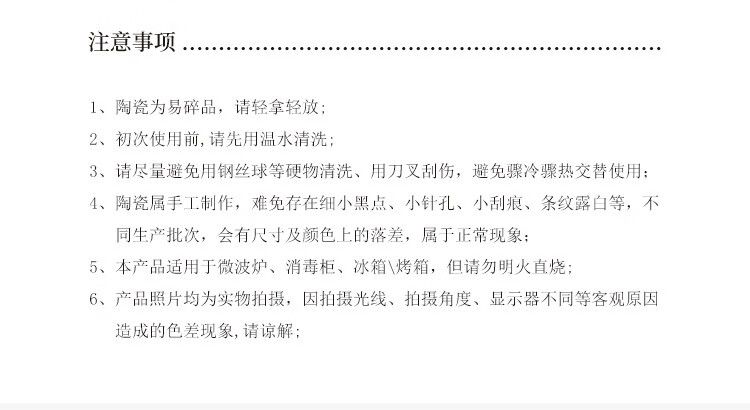 注意事项

1、陶瓷为易碎品，请轻拿轻放；

2、初次使用前,请先用温水清洗；

3、请尽量避免用钢丝球等硬物清洗、用刀叉刮伤，避免骤冷骤热交替使用；

4、陶瓷属手工制作，难免存在细小黑点、小针孔、小刮痕、条纹露白等，不同生产批次，会有尺寸及颜色上的落差，属于正常现象；

5、本产品适用于微波炉、消毒柜、冰箱\烤箱，但请勿明火直烧；

6、产品照片均为实物拍摄，因拍摄光线、拍摄角度、显示器不同等客观原因造成的色差现象,请谅解；